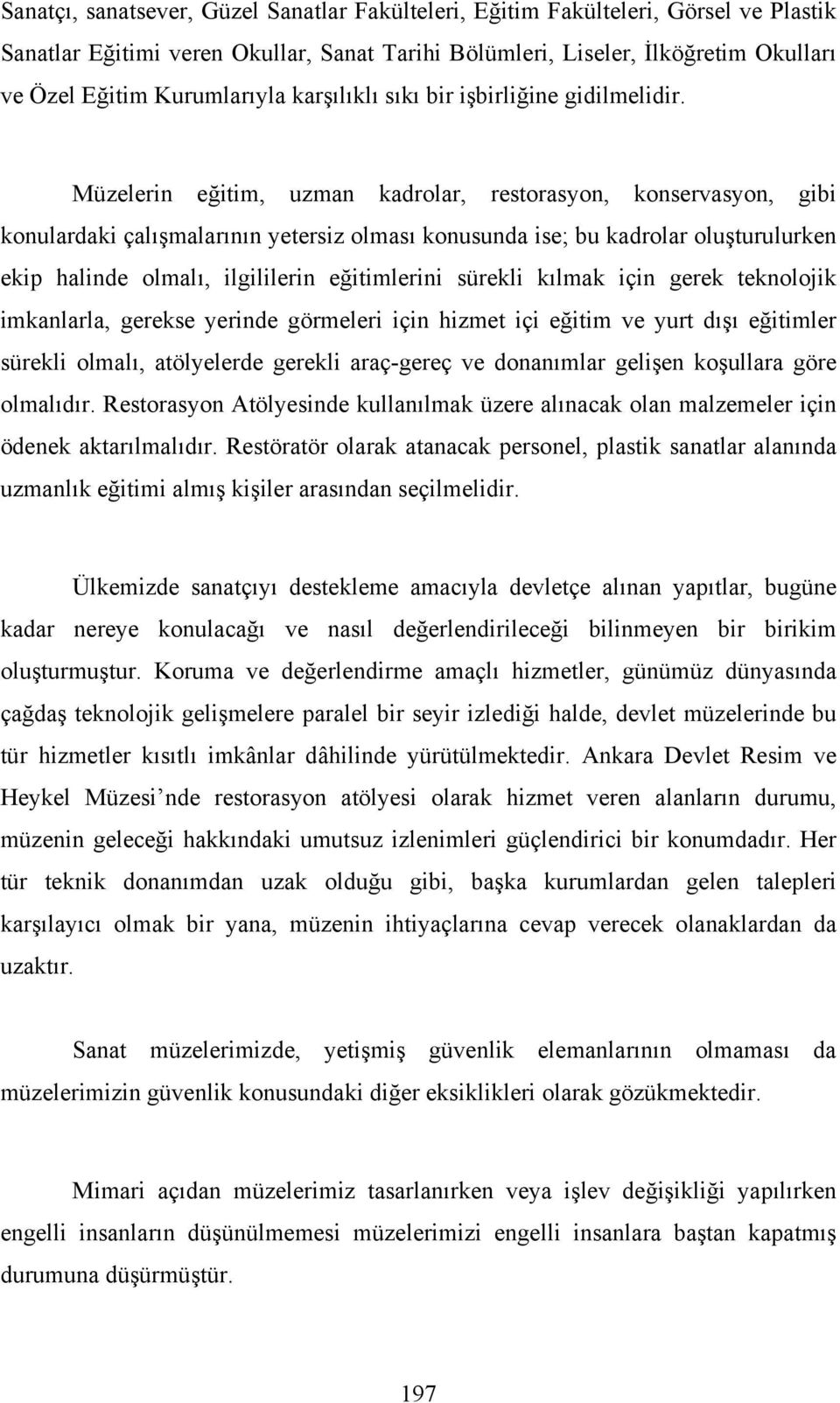 Sanatçı, sanatsever, Güzel Sanatlar Fakülteleri, Eğitim Fakülteleri, Görsel ve Plastik Sanatlar Eğitimi veren Okullar, Sanat Tarihi Bölümleri, Liseler, İlköğretim Okulları ve Özel Eğitim Kurumlarıyla karşılıklı sıkı bir işbirliğine gidilmelidir.

Müzelerin eğitim, uzman kadrolar, restorasyon, konservasyon, gibi konulardaki çalışmalarının yetersiz olması konusunda ise; bu kadrolar oluşturulurken ekip halinde olmalı, ilgililerin eğitimlerini sürekli kılmak için gerek teknolojik imkanlarla, gerekse yerinde görmeleri için hizmet içi eğitim ve yurt dışı eğitimler sürekli olmalı, atölyelerde gerekli araç-gereç ve donanımlar gelişen koşullara göre olmalıdır. Restorasyon Atölyesinde kullanılmak üzere alınacak olan malzemeler için ödenek aktarılmalıdır. Restöratör olarak atanacak personel, plastik sanatlar alanında uzmanlık eğitimi almış kişiler arasından seçilmelidir.

Ülkemizde sanatçıyı destekleme amacıyla devletçe alınan yapıtlar, bugüne kadar nereye konulacağı ve nasıl değerlendirileceği bilinmeyen bir birikim oluşturmuştur. Koruma ve değerlendirme amaçlı hizmetler, günümüz dünyasında çağdaş teknolojik gelişmelere paralel bir seyir izlediği halde, devlet müzelerinde bu tür hizmetler kısıtlı imkânlar dâhilinde yürütülmektedir. Ankara Devlet Resim ve Heykel Müzesi’nde restorasyon atölyesi olarak hizmet veren alanların durumu, müzenin geleceği hakkındaki umutsuz izlenimleri güçlendirici bir konumdadır. Her tür teknik donanımdan uzak olduğu gibi, başka kurumlardan gelen talepleri karşılayıcı olmak bir yana, müzenin ihtiyaçlarına cevap verecek olanaklardan da uzaktır.

Sanat müzelerimizde, yetişmiş güvenlik elemanlarının olmaması da müzelerimizin güvenlik konusundaki diğer eksiklikleri olarak gözükmektedir.

Mimari açıdan müzelerimiz tasarlanırken veya işlev değişikliği yapılırken engelli insanların düşünülmemesi müzelerimizi engelli insanlara baştan kapatmış durumuna düşürmüştür.

197